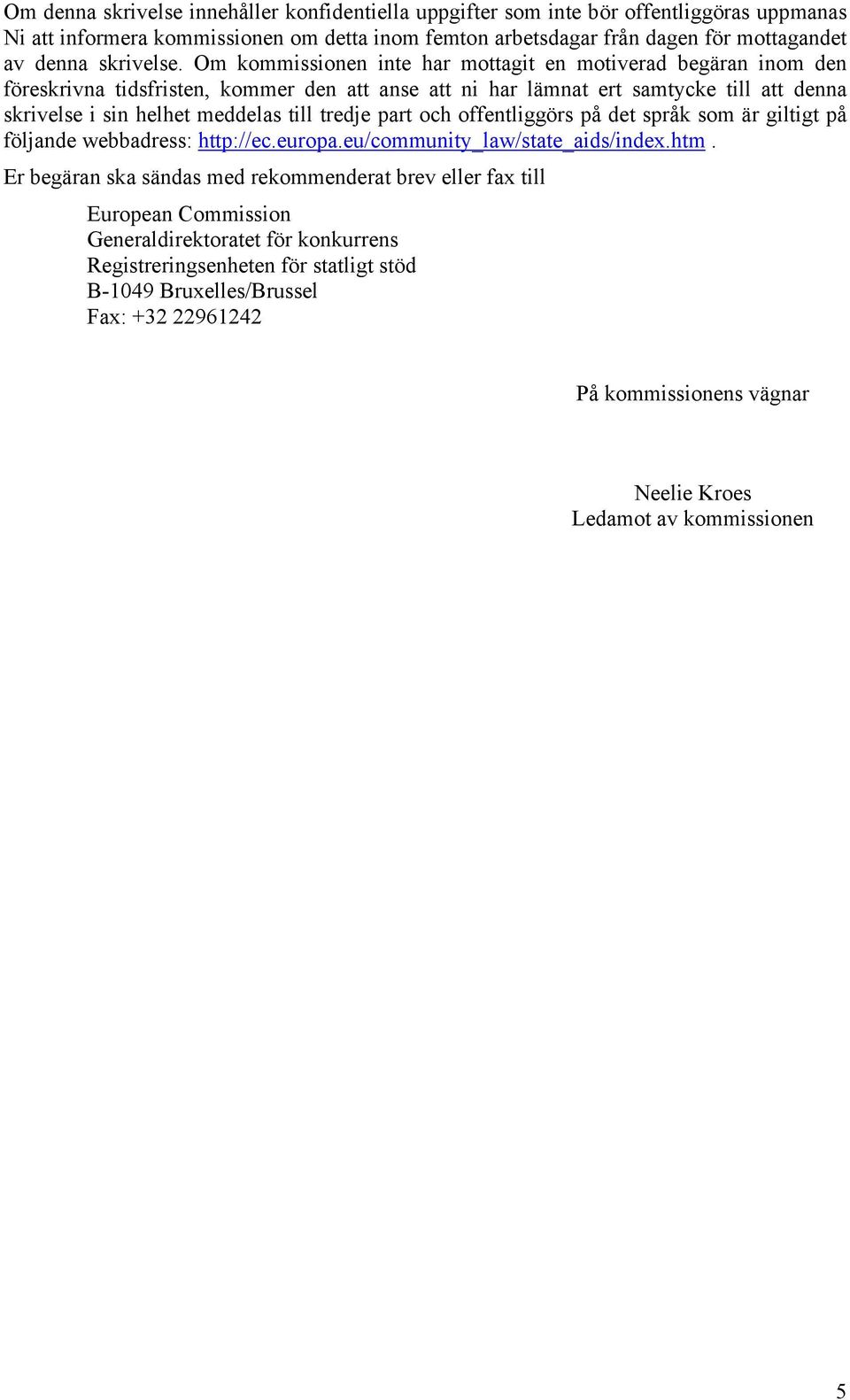 Om denna skrivelse innehåller konfidentiella uppgifter som inte bör offentliggöras uppmanas Ni att informera kommissionen om detta inom femton arbetsdagar från dagen för mottagandet av denna skrivelse. Om kommissionen inte har mottagit en motiverad begäran inom den föreskrivna tidsfristen, kommer den att anse att ni har lämnat ert samtycke till att denna skrivelse i sin helhet meddelas till tredje part och offentliggörs på det språk som är giltigt på följande webbadress: http://ec.europa.eu/community_law/state_aids/index.htm .

Er begäran ska sändas med rekommenderat brev eller fax till

European Commission
Generaldirektoratet för konkurrens
Registreringsenheten för statligt stöd
B-1049 Bruxelles/Brussel
Fax: +32 22961242

På kommissionens vägnar

Neelie Kroes
Ledamot av kommissionen

5